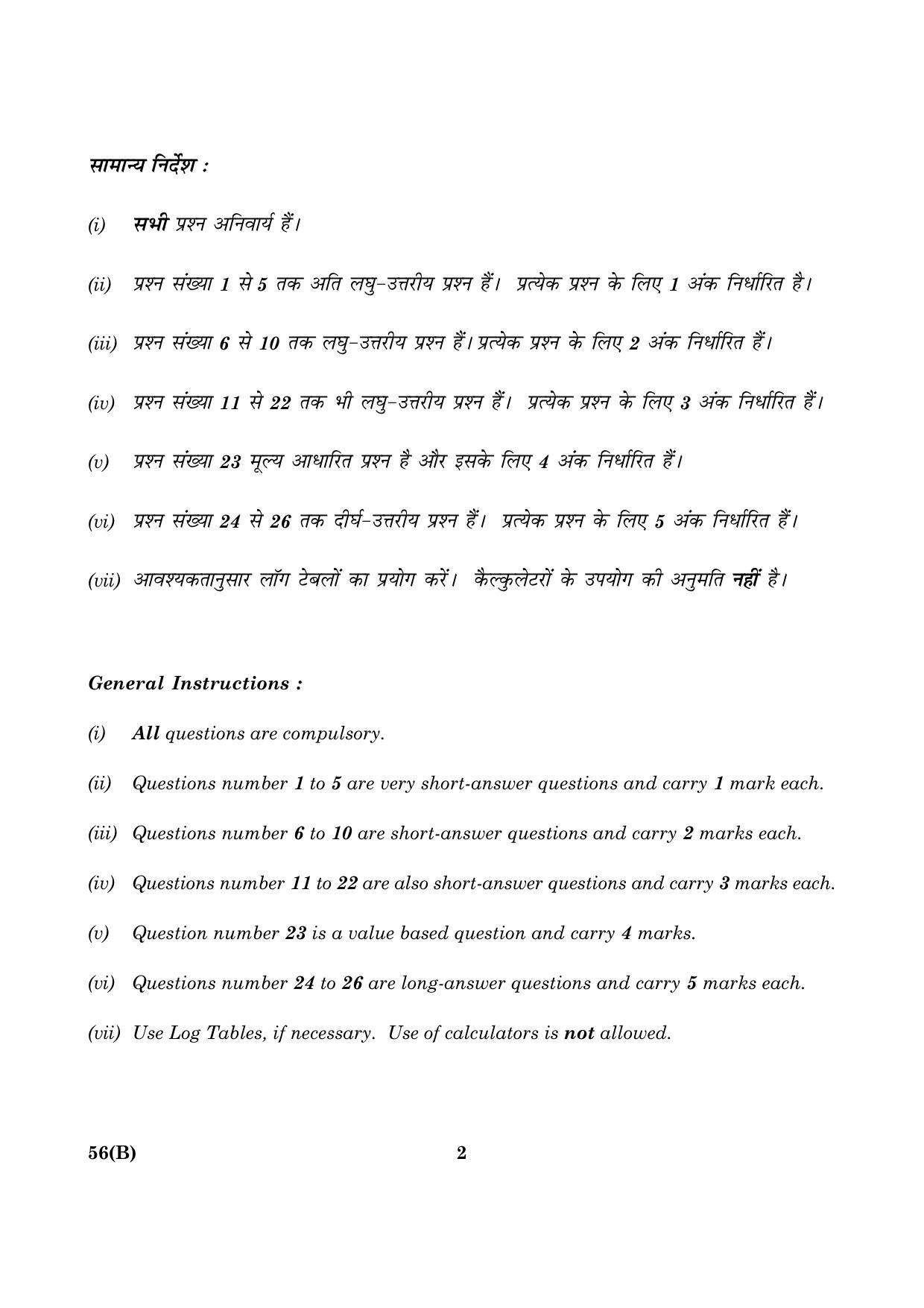 सामान्य निर्देश :

(i) सभी प्रश्न अनिवार्य हैं।

(ii) प्रश्न संख्या 1 से 5 तक अति लघु-उत्तरीय प्रश्न हैं। प्रत्येक प्रश्न के लिए 1 अंक निर्धारित है।

(iii) प्रश्न संख्या 6 से 10 तक लघु-उत्तरीय प्रश्न हैं। प्रत्येक प्रश्न के लिए 2 अंक निर्धारित हैं।

(iv) प्रश्न संख्या 11 से 22 तक भी लघु-उत्तरीय प्रश्न हैं। प्रत्येक प्रश्न के लिए 3 अंक निर्धारित हैं।

(v) प्रश्न संख्या 23 मूल्य आधारित प्रश्न है और इसके लिए 4 अंक निर्धारित हैं।

(vi) प्रश्न संख्या 24 से 26 तक दीर्घ-उत्तरीय प्रश्न हैं। प्रत्येक प्रश्न के लिए 5 अंक निर्धारित हैं।

(vii) आवश्यकतानुसार लॉग टेबलों का प्रयोग करें। कैल्कुलेटरों के उपयोग की अनुमति नहीं है।

General Instructions :

(i) All questions are compulsory.

(ii) Questions number 1 to 5 are very short-answer questions and carry 1 mark each.

(iii) Questions number 6 to 10 are short-answer questions and carry 2 marks each.

(iv) Questions number 11 to 22 are also short-answer questions and carry 3 marks each.

(v) Question number 23 is a value based question and carry 4 marks.

(vi) Questions number 24 to 26 are long-answer questions and carry 5 marks each.

(vii) Use Log Tables, if necessary. Use of calculators is not allowed.

56(B) 2